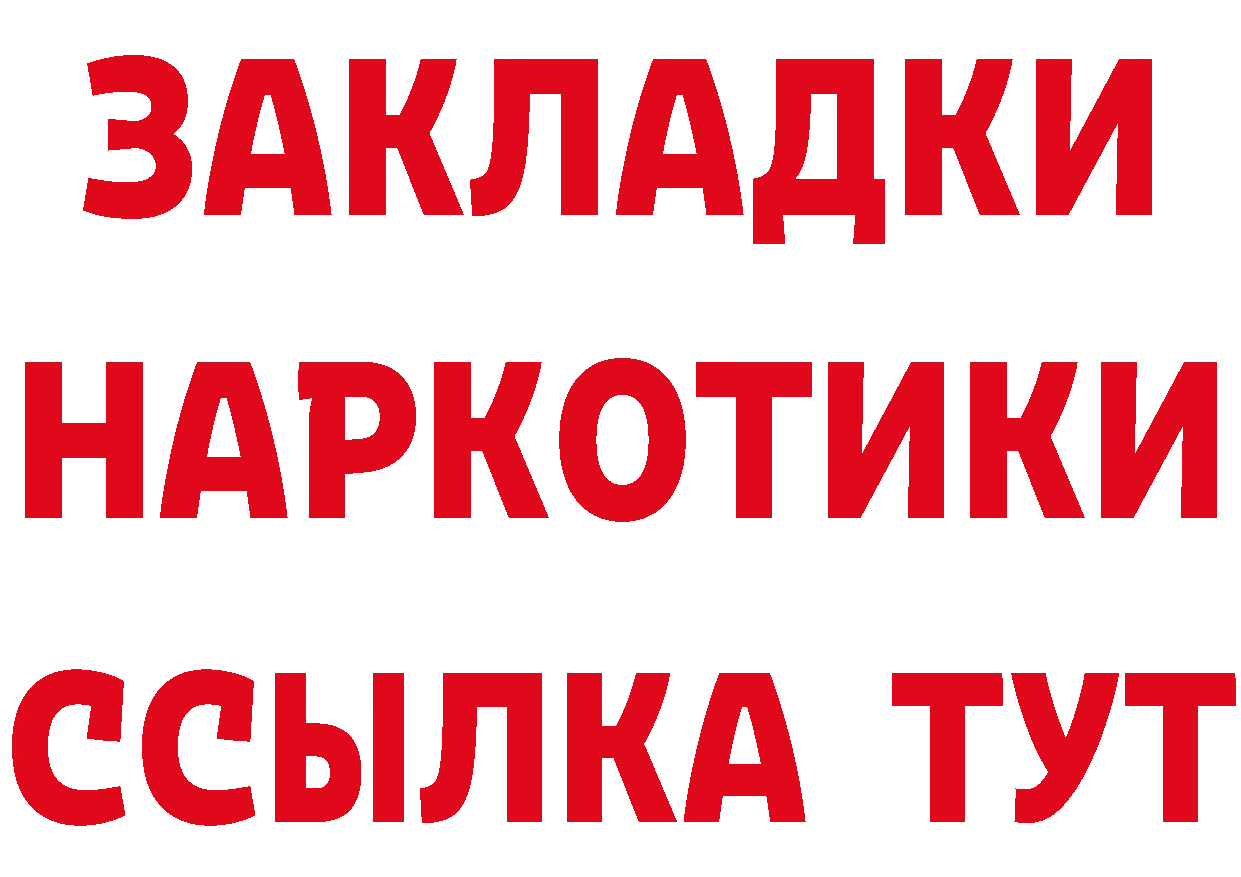 ЗАКЛАДКИ НАРКОТИКИ ССЫЛКА ТУТ